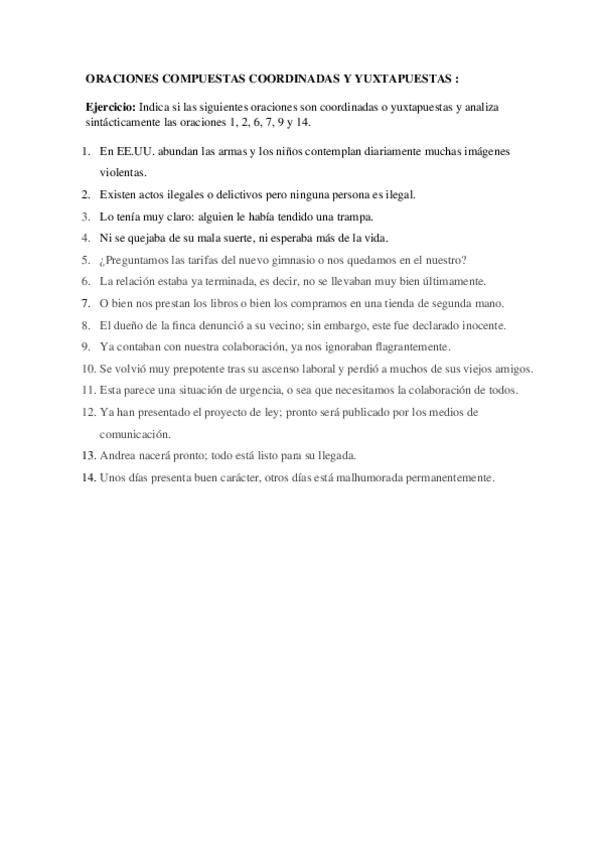 ORACIONES COMPUESTAS COORDINADAS Y YUXTAPUESTAS :

Ejercicio: Indica si las siguientes oraciones son coordinadas o yuxtapuestas y analiza sintácticamente las oraciones 1, 2, 6, 7, 9 y 14.

1. En EE.UU. abundan las armas y los niños contemplan diariamente muchas imágenes violentas.
2. Existen actos ilegales o delictivos pero ninguna persona es ilegal.
3. Lo tenía muy claro: alguien le había tendido una trampa.
4. Ni se quejaba de su mala suerte, ni esperaba más de la vida.
5. ¿Preguntamos las tarifas del nuevo gimnasio o nos quedamos en el nuestro?
6. La relación estaba ya terminada, es decir, no se llevaban muy bien últimamente.
7. O bien nos prestan los libros o bien los compramos en una tienda de segunda mano.
8. El dueño de la finca denunció a su vecino; sin embargo, este fue declarado inocente.
9. Ya contaban con nuestra colaboración, ya nos ignoraban flagrantemente.
10. Se volvió muy prepotente tras su ascenso laboral y perdió a muchos de sus viejos amigos.
11. Esta parece una situación de urgencia, o sea que necesitamos la colaboración de todos.
12. Ya han presentado el proyecto de ley; pronto será publicado por los medios de comunicación.
13. Andrea nacerá pronto; todo está listo para su llegada.
14. Unos días presenta buen carácter, otros días está malhumorada permanentemente.